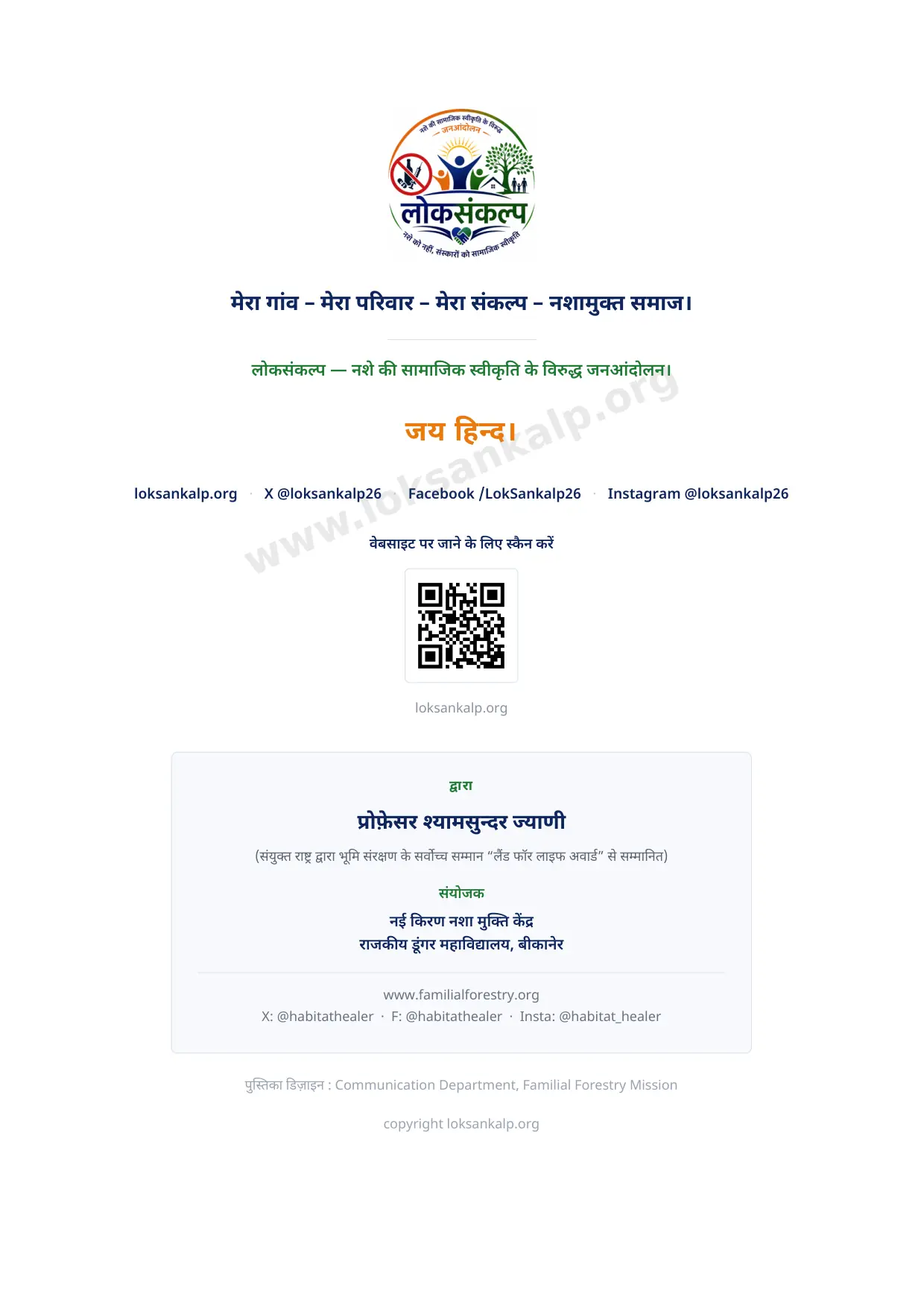 नशे की सामाजिक स्वीकृति के विरुद्ध
जनआंदोलन
लोकसंकल्प
नशे को नहीं, संस्कारों को सामाजिक स्वीकृति

मेरा गांव – मेरा परिवार – मेरा संकल्प – नशामुक्त समाज।

लोकसंकल्प — नशे की सामाजिक स्वीकृति के विरुद्ध जनआंदोलन।

जय हिन्द।

www.loksankalp.org

loksankalp.org · X @loksankalp26 · Facebook /LokSankalp26 · Instagram @loksankalp26

वेबसाइट पर जाने के लिए स्कैन करें

loksankalp.org

द्वारा

प्रोफ़ेसर श्यामसुन्दर ज्याणी

(संयुक्त राष्ट्र द्वारा भूमि संरक्षण के सर्वोच्च सम्मान “लैंड फॉर लाइफ अवार्ड” से सम्मानित)

संयोजक

नई किरण नशा मुक्ति केंद्र
राजकीय डूंगर महाविद्यालय, बीकानेर

www.familialforestry.org
X: @habitathealer · F: @habitathealer · Insta: @habitat_healer

पुस्तिका डिज़ाइन : Communication Department, Familial Forestry Mission

copyright loksankalp.org